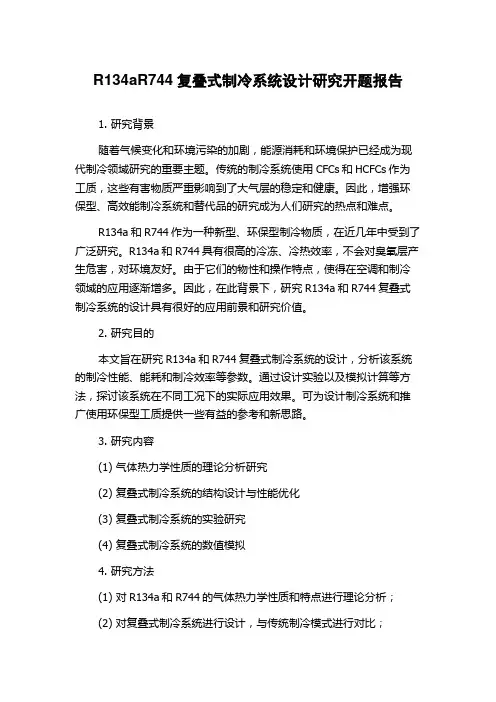 R134aR744 复叠式制冷系统设计研究开题报告

1. 研究背景

随着气候变化和环境污染的加剧，能源消耗和环境保护已经成为现代制冷领域研究的重要主题。传统的制冷系统使用 CFCs 和 HCFCs 作为工质，这些有害物质严重影响到了大气层的稳定和健康。因此，增强环保型、高效能制冷系统和替代品的研究成为人们研究的热点和难点。

R134a 和 R744 作为一种新型、环保型制冷物质，在近几年中受到了广泛研究。R134a 和 R744 具有很高的冷冻、冷热效率，不会对臭氧层产生危害，对环境友好。由于它们的物性和操作特点，使得在空调和制冷领域的应用逐渐增多。因此，在此背景下，研究 R134a 和 R744 复叠式制冷系统的设计具有很好的应用前景和研究价值。

2. 研究目的

本文旨在研究 R134a 和 R744 复叠式制冷系统的设计，分析该系统的制冷性能、能耗和制冷效率等参数。通过设计实验以及模拟计算等方法，探讨该系统在不同工况下的实际应用效果。可为设计制冷系统和推广使用环保型工质提供一些有益的参考和新思路。

3. 研究内容

(1) 气体热力学性质的理论分析研究

(2) 复叠式制冷系统的结构设计与性能优化

(3) 复叠式制冷系统的实验研究

(4) 复叠式制冷系统的数值模拟

4. 研究方法

(1) 对 R134a 和 R744 的气体热力学性质和特点进行理论分析；

(2) 对复叠式制冷系统进行设计，与传统制冷模式进行对比；